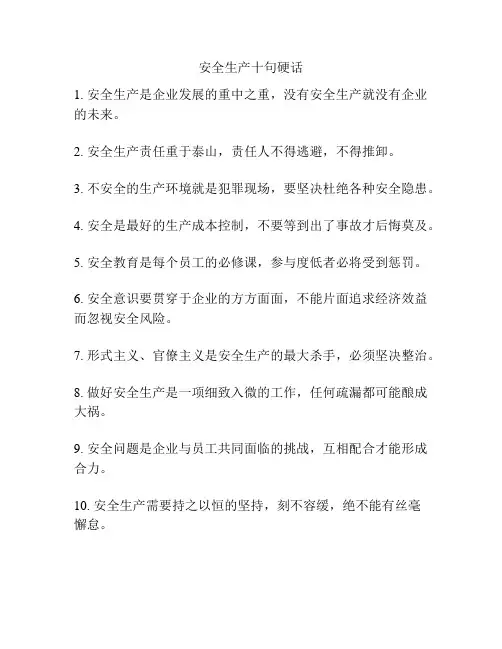 安全生产十句硬话

1. 安全生产是企业发展的重中之重，没有安全生产就没有企业的未来。

2. 安全生产责任重于泰山，责任人不得逃避，不得推卸。

3. 不安全的生产环境就是犯罪现场，要坚决杜绝各种安全隐患。

4. 安全是最好的生产成本控制，不要等到出了事故才后悔莫及。

5. 安全教育是每个员工的必修课，参与度低者必将受到惩罚。

6. 安全意识要贯穿于企业的方方面面，不能片面追求经济效益而忽视安全风险。

7. 形式主义、官僚主义是安全生产的最大杀手，必须坚决整治。

8. 做好安全生产是一项细致入微的工作，任何疏漏都可能酿成大祸。

9. 安全问题是企业与员工共同面临的挑战，互相配合才能形成合力。

10. 安全生产需要持之以恒的坚持，刻不容缓，绝不能有丝毫懈怠。